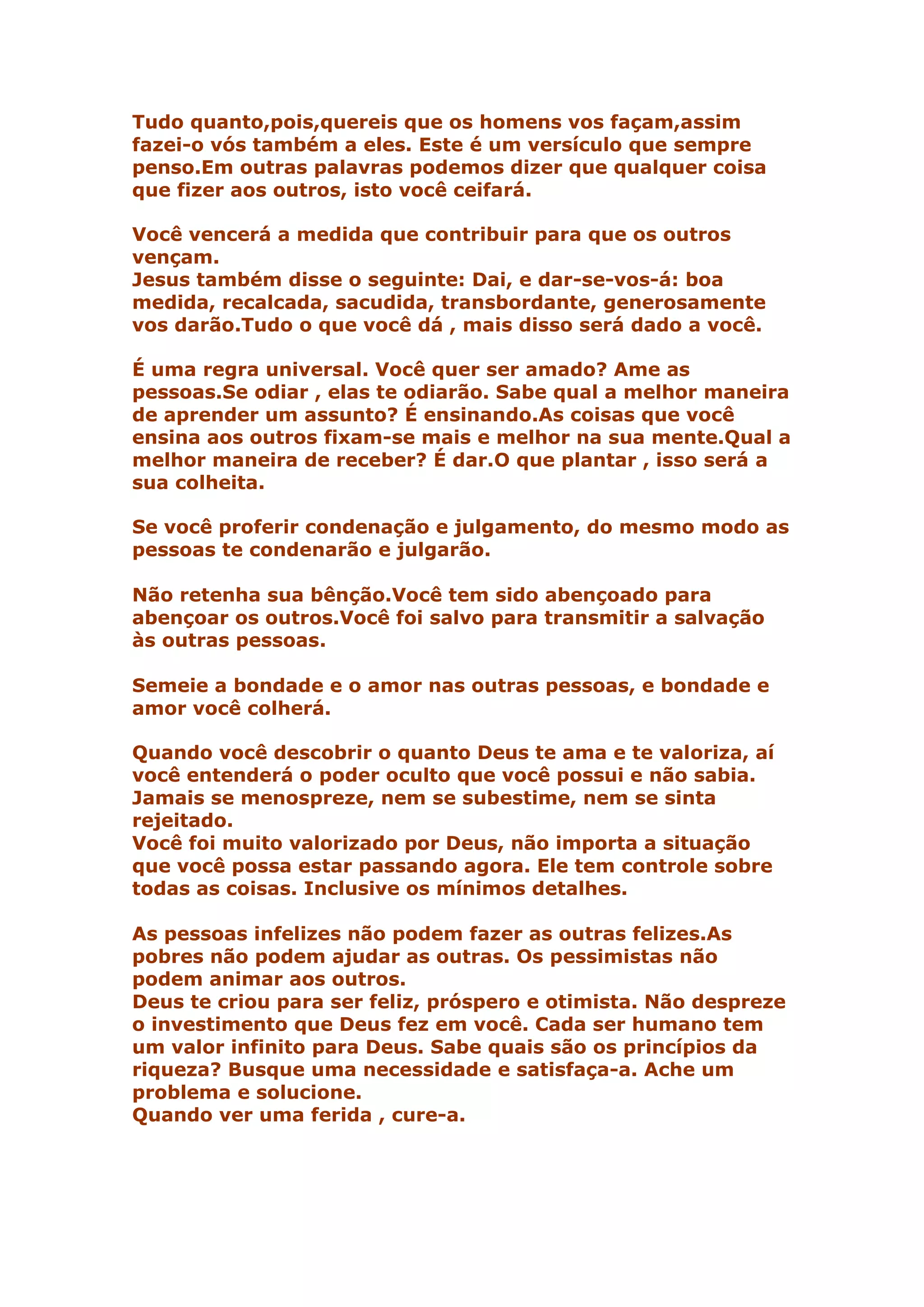 Tudo quanto,pois,quereis que os homens vos façam,assim fazei-o vós também a eles. Este é um versículo que sempre penso.Em outras palavras podemos dizer que qualquer coisa que fizer aos outros, isto você ceifará.

Você vencerá a medida que contribuir para que os outros vençam.
Jesus também disse o seguinte: Dai, e dar-se-vos-á: boa medida, recalcada, sacudida, transbordante, generosamente vos darão.Tudo o que você dá , mais disso será dado a você.

É uma regra universal. Você quer ser amado? Ame as pessoas.Se odiar , elas te odiarão. Sabe qual a melhor maneira de aprender um assunto? É ensinando.As coisas que você ensina aos outros fixam-se mais e melhor na sua mente.Qual a melhor maneira de receber? É dar.O que plantar , isso será a sua colheita.

Se você proferir condenação e julgamento, do mesmo modo as pessoas te condenarão e julgarão.

Não retenha sua bênção.Você tem sido abençoado para abençoar os outros.Você foi salvo para transmitir a salvação às outras pessoas.

Semeie a bondade e o amor nas outras pessoas, e bondade e amor você colherá.

Quando você descobrir o quanto Deus te ama e te valoriza, aí você entenderá o poder oculto que você possui e não sabia. Jamais se menospreze, nem se subestime, nem se sinta rejeitado.
Você foi muito valorizado por Deus, não importa a situação que você possa estar passando agora. Ele tem controle sobre todas as coisas. Inclusive os mínimos detalhes.

As pessoas infelizes não podem fazer as outras felizes.As pobres não podem ajudar as outras. Os pessimistas não podem animar aos outros.
Deus te criou para ser feliz, próspero e otimista. Não despreze o investimento que Deus fez em você. Cada ser humano tem um valor infinito para Deus. Sabe quais são os princípios da riqueza? Busque uma necessidade e satisfaça-a. Ache um problema e solucione.
Quando ver uma ferida , cure-a.